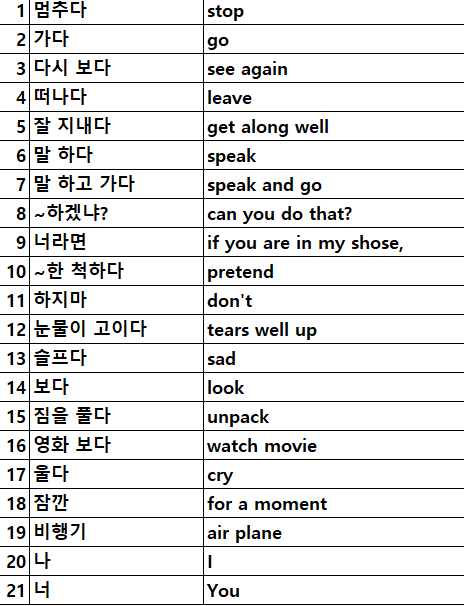 | 1 | 멈추다 | stop |
|---|---|---|
| 2 | 가다 | go |
| 3 | 다시 보다 | see again |
| 4 | 떠나다 | leave |
| 5 | 잘 지내다 | get along well |
| 6 | 말 하다 | speak |
| 7 | 말 하고 가다 | speak and go |
| 8 | ~하겠냐? | can you do that? |
| 9 | 너라면 | if you are in my shose, |
| 10 | ~한 척하다 | pretend |
| 11 | 하지마 | don't |
| 12 | 눈물이 고이다 | tears well up |
| 13 | 슬프다 | sad |
| 14 | 보다 | look |
| 15 | 짐을 풀다 | unpack |
| 16 | 영화 보다 | watch movie |
| 17 | 울다 | cry |
| 18 | 잠깐 | for a moment |
| 19 | 비행기 | air plane |
| 20 | 나 | I |
| 21 | 너 | You |